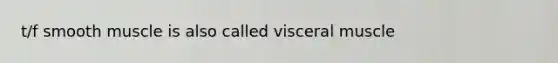 t/f smooth muscle is also called visceral muscle